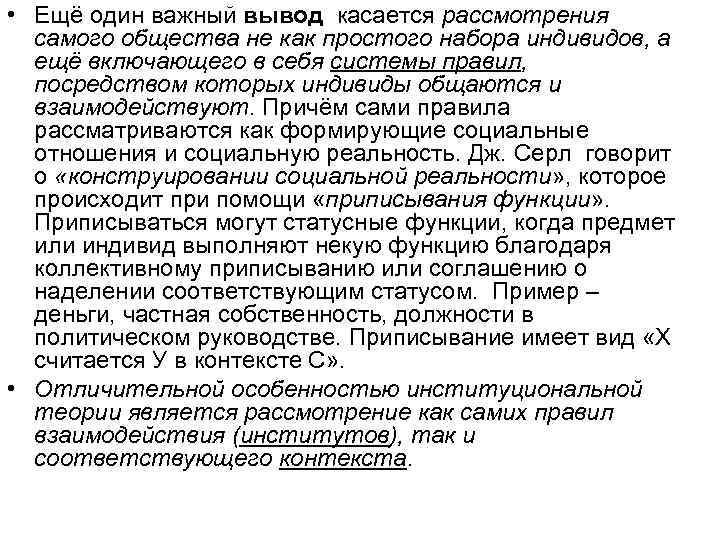 • Ещё один важный вывод касается рассмотрения самого общества не как простого набора индивидов, а ещё включающего в себя системы правил, посредством которых индивиды общаются и взаимодействуют. Причём сами правила рассматриваются как формирующие социальные отношения и социальную реальность. Дж. Серл говорит о «конструировании социальной реальности», которое происходит при помощи «приписывания функции». Приписываться могут статусные функции, когда предмет или индивид выполняют некую функцию благодаря коллективному приписыванию или соглашению о наделении соответствующим статусом. Пример – деньги, частная собственность, должности в политическом руководстве. Приписывание имеет вид «Х считается У в контексте С».

• Отличительной особенностью институциональной теории является рассмотрение как самих правил взаимодействия (институтов), так и соответствующего контекста.